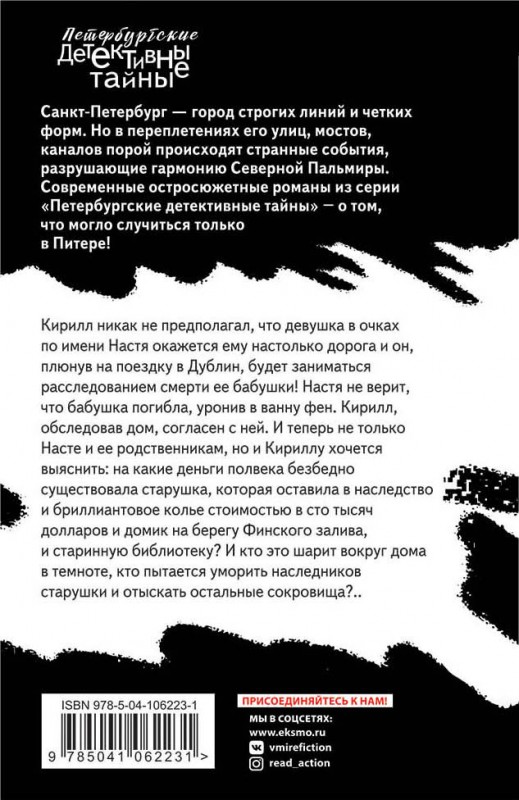 Петербургские
Детективные
тайны

Санкт-Петербург — город строгих линий и четких форм. Но в переплетениях его улиц, мостов, каналов порой происходят странные события, разрушающие гармонию Северной Пальмиры. Современные остросюжетные романы из серии «Петербургские детективные тайны» — о том, что могло случиться только в Питере!

Кирилл никак не предполагал, что девушка в очках по имени Настя окажется ему настолько дорога и он, плюнув на поездку в Дублин, будет заниматься расследованием смерти ее бабушки! Настя не верит, что бабушка погибла, уронив в ванну фен. Кирилл, обследовав дом, согласен с ней. И теперь не только Насте и ее родственникам, но и Кириллу хочется выяснить: на какие деньги полвека безбедно существовала старушка, которая оставила в наследство и бриллиантовое колье стоимостью в сто тысяч долларов и домик на берегу Финского залива, и старинную библиотеку? И кто это шарит вокруг дома в темноте, кто пытается уморить наследников старушки и отыскать остальные сокровища?..

ISBN 978-5-04-106223-1

9 785041 062231 >

ПРИСОЕДИНЯЙТЕСЬ К НАМ!
МЫ В СОЦСЕТЯХ:
www.eksmo.ru
vmirefiction
read_action